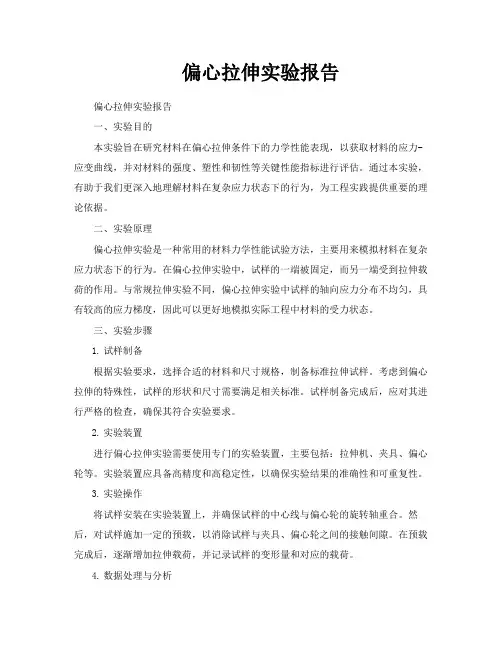 偏心拉伸实验报告

偏心拉伸实验报告

一、实验目的

本实验旨在研究材料在偏心拉伸条件下的力学性能表现，以获取材料的应力-应变曲线，并对材料的强度、塑性和韧性等关键性能指标进行评估。通过本实验，有助于我们更深入地理解材料在复杂应力状态下的行为，为工程实践提供重要的理论依据。

二、实验原理

偏心拉伸实验是一种常用的材料力学性能试验方法，主要用来模拟材料在复杂应力状态下的行为。在偏心拉伸实验中，试样的一端被固定，而另一端受到拉伸载荷的作用。与常规拉伸实验不同，偏心拉伸实验中试样的轴向应力分布不均匀，具有较高的应力梯度，因此可以更好地模拟实际工程中材料的受力状态。

三、实验步骤

1. 试样制备

根据实验要求，选择合适的材料和尺寸规格，制备标准拉伸试样。考虑到偏心拉伸的特殊性，试样的形状和尺寸需要满足相关标准。试样制备完成后，应对其进行严格的检查，确保其符合实验要求。

2. 实验装置

进行偏心拉伸实验需要使用专门的实验装置，主要包括：拉伸机、夹具、偏心轮等。实验装置应具备高精度和高稳定性，以确保实验结果的准确性和可重复性。

3. 实验操作

将试样安装在实验装置上，并确保试样的中心线与偏心轮的旋转轴重合。然后，对试样施加一定的预载，以消除试样与夹具、偏心轮之间的接触间隙。在预载完成后，逐渐增加拉伸载荷，并记录试样的变形量和对应的载荷。

4. 数据处理与分析